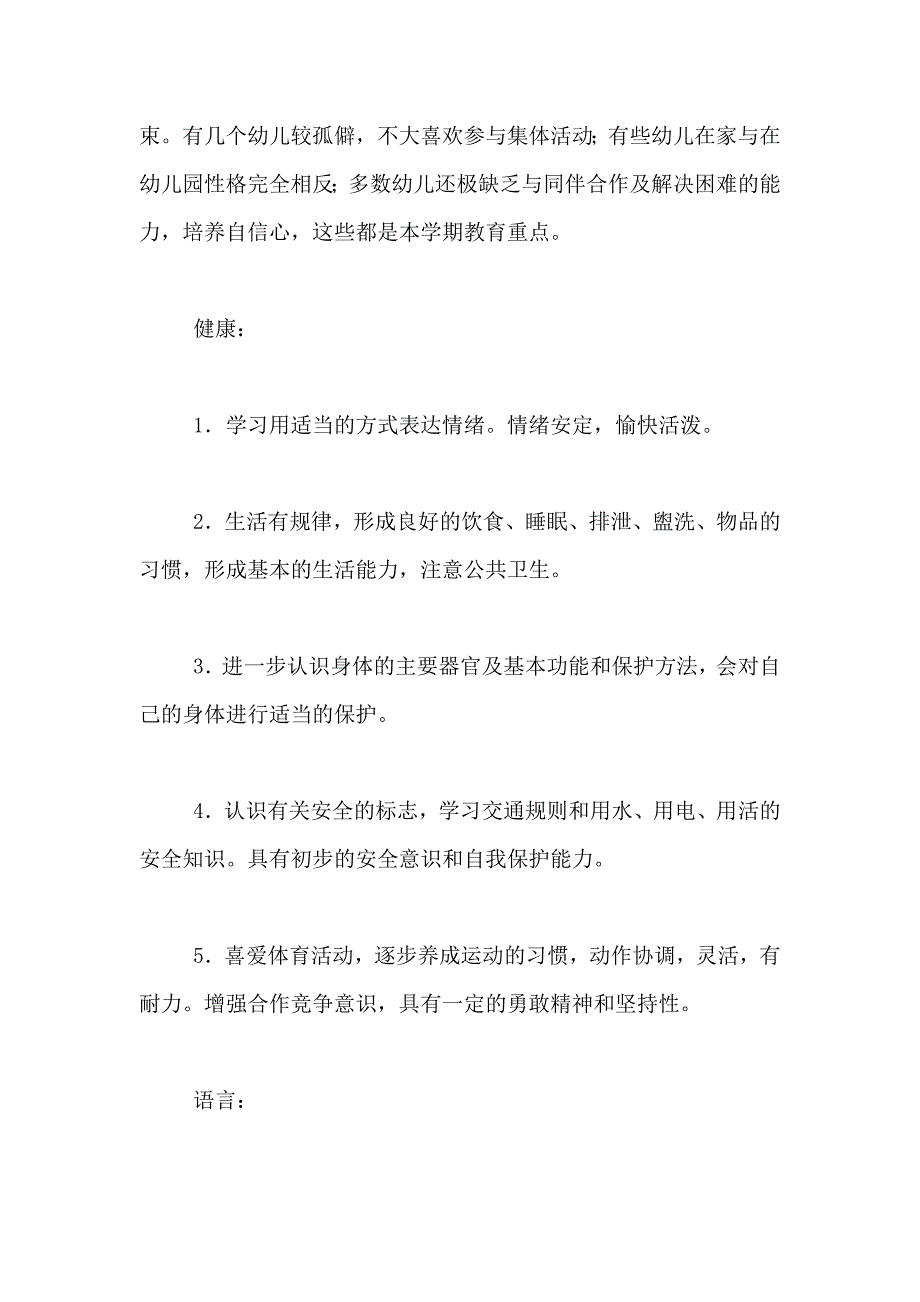 束。有几个幼儿较孤僻，不大喜欢参与集体活动；有些幼儿在家与在幼儿园性格完全相反；多数幼儿还极缺乏与同伴合作及解决困难的能力，培养自信心，这些都是本学期教育重点。

健康：

1．学习用适当的方式表达情绪。情绪安定，愉快活泼。

2．生活有规律，形成良好的饮食、睡眠、排泄、盥洗、物品的习惯，形成基本的生活能力，注意公共卫生。

3．进一步认识身体的主要器官及基本功能和保护方法，会对自己的身体进行适当的保护。

4．认识有关安全的标志，学习交通规则和用水、用电、用活的安全知识。具有初步的安全意识和自我保护能力。

5．喜爱体育活动，逐步养成运动的习惯，动作协调，灵活，有耐力。增强合作竞争意识，具有一定的勇敢精神和坚持性。

语言：